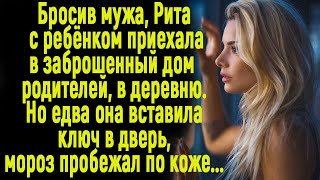 Бросив мужа, Рита с ребёнком приехала в заброшенный дом родителей, в деревню. Но едва она вставила ключ в дверь, мороз пробежал по коже...